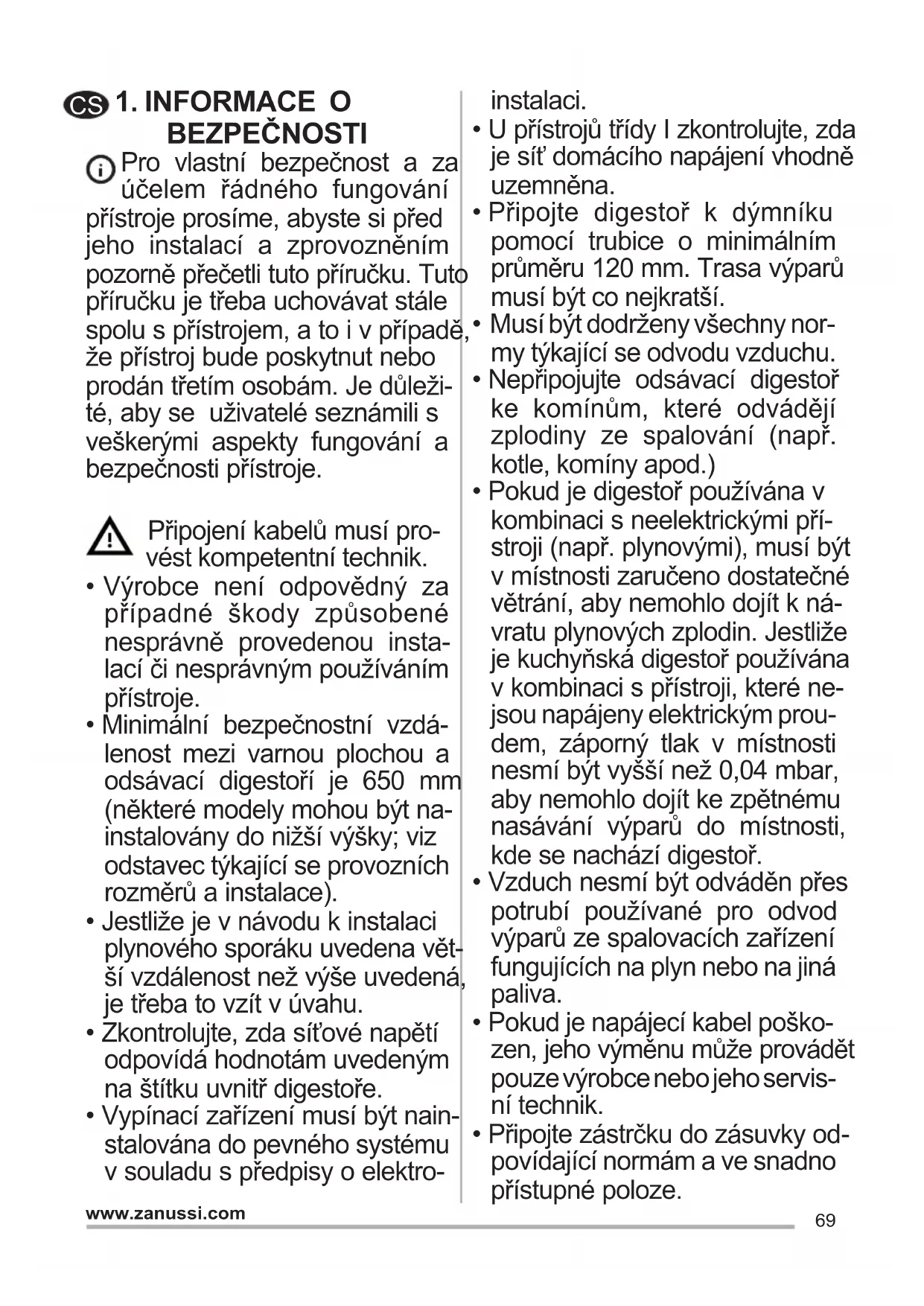 CS 1. INFORMACE O BEZPEČNOSTI

Pro vlastní bezpečnost a za účelem řádného fungování přístroje prosíme, abyste si před jeho instalací a zprovozněním pozorně přečetli tuto příručku. Tuto příručku je třeba uchovávat stále spolu s přístrojem, a to i v případě, že přístroj bude poskytnut nebo prodán třetím osobám. Je důležité, aby se uživatelé seznámili s veškerými aspekty fungování a bezpečnosti přístroje.

Připojení kabelů musí provést kompetentní technik.

• Výrobce není odpovědný za případné škody způsobené nesprávně provedenou instalací či nesprávným používáním přístroje.
• Minimální bezpečnostní vzdálenost mezi varnou plochou a odsávací digestoří je 650 mm (některé modely mohou být nainstalovány do nižší výšky; viz odstavec týkající se provozních rozměrů a instalace).
• Jestliže je v návodu k instalaci plynového sporáku uvedena větší vzdálenost než výše uvedená, je třeba to vzít v úvahu.
• Zkontrolujte, zda síťové napětí odpovídá hodnotám uvedeným na štítku uvnitř digestoře.
• Vypínací zařízení musí být nainstalována do pevného systému v souladu s předpisy o elektroinstalaci.
• U přístrojů třídy I zkontrolujte, zda je síť domácího napájení vhodně uzemněna.
• Připojte digestoř k dýmníku pomocí trubice o minimálním průměru 120 mm. Trasa výparů musí být co nejkratší.
• Musí být dodrženy všechny normy týkající se odvodu vzduchu.
• Nepřipojujte odsávací digestoř ke komínům, které odvádějí zplodiny ze spalování (např. kotle, komíny apod.)
• Pokud je digestoř používána v kombinaci s neelektrickými přístroji (např. plynovými), musí být v místnosti zaručeno dostatečné větrání, aby nemohlo dojít k návratu plynových zplodin. Jestliže je kuchyňská digestoř používána v kombinaci s přístroji, které nejsou napájeny elektrickým proudem, záporný tlak v místnosti nesmí být vyšší než 0,04 mbar, aby nemohlo dojít ke zpětnému nasávání výparů do místnosti, kde se nachází digestoř.
• Vzduch nesmí být odváděn přes potrubí používané pro odvod výparů ze spalovacích zařízení fungujících na plyn nebo na jiná paliva.
• Pokud je napájecí kabel poškozen, jeho výměnu může provádět pouze výrobce nebo jeho servisní technik.
• Připojte zástrčku do zásuvky odpovídající normám a ve snadno přístupné poloze.

www.zanussi.com
69